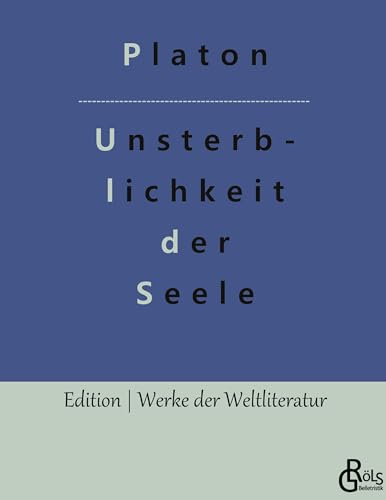 Platon

Unsterblichkeit der Seele

Edition | Werke der Weltliteratur

GRöls Belletristik